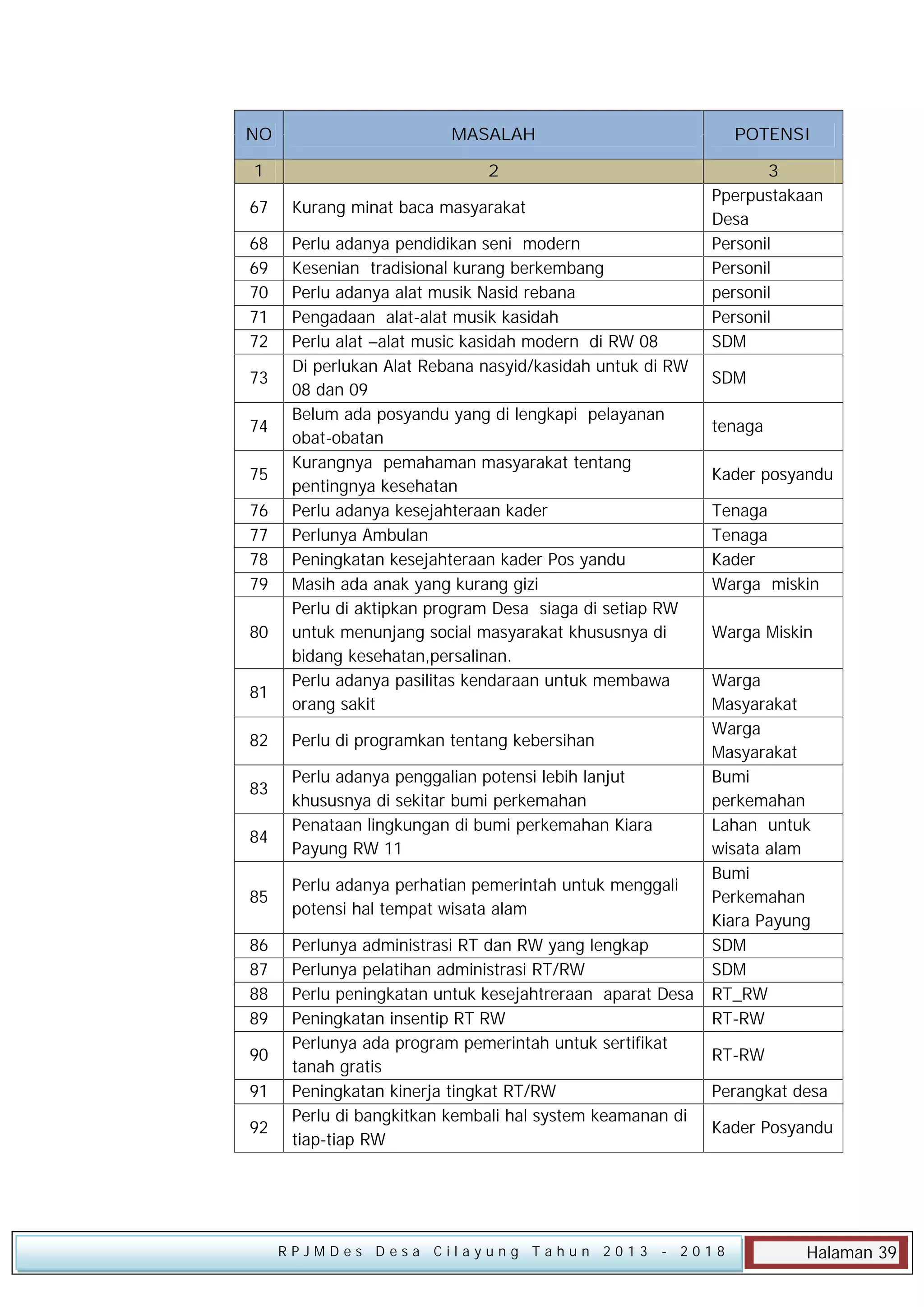 | NO | MASALAH | POTENSI |
|---|---|---|
| 1 | 2 | 3 |
| 67 | Kurang minat baca masyarakat | Pperpustakaan Desa |
| 68 | Perlu adanya pendidikan seni modern | Personil |
| 69 | Kesenian tradisional kurang berkembang | Personil |
| 70 | Perlu adanya alat musik Nasid rebana | personil |
| 71 | Pengadaan alat-alat musik kasidah | Personil |
| 72 | Perlu alat –alat music kasidah modern di RW 08 | SDM |
| 73 | Di perlukan Alat Rebana nasyid/kasidah untuk di RW 08 dan 09 | SDM |
| 74 | Belum ada posyandu yang di lengkapi pelayanan obat-obatan | tenaga |
| 75 | Kurangnya pemahaman masyarakat tentang pentingnya kesehatan | Kader posyandu |
| 76 | Perlu adanya kesejahteraan kader | Tenaga |
| 77 | Perlunya Ambulan | Tenaga |
| 78 | Peningkatan kesejahteraan kader Pos yandu | Kader |
| 79 | Masih ada anak yang kurang gizi | Warga miskin |
| 80 | Perlu di aktipkan program Desa siaga di setiap RW untuk menunjang social masyarakat khususnya di bidang kesehatan,persalinan. | Warga Miskin |
| 81 | Perlu adanya pasilitas kendaraan untuk membawa orang sakit | Warga Masyarakat |
| 82 | Perlu di programkan tentang kebersihan | Warga Masyarakat |
| 83 | Perlu adanya penggalian potensi lebih lanjut khususnya di sekitar bumi perkemahan | Bumi perkemahan |
| 84 | Penataan lingkungan di bumi perkemahan Kiara Payung RW 11 | Lahan untuk wisata alam |
| 85 | Perlu adanya perhatian pemerintah untuk menggali potensi hal tempat wisata alam | Bumi Perkemahan Kiara Payung |
| 86 | Perlunya administrasi RT dan RW yang lengkap | SDM |
| 87 | Perlunya pelatihan administrasi RT/RW | SDM |
| 88 | Perlu peningkatan untuk kesejahtreraan aparat Desa | RT_RW |
| 89 | Peningkatan insentip RT RW | RT-RW |
| 90 | Perlunya ada program pemerintah untuk sertifikat tanah gratis | RT-RW |
| 91 | Peningkatan kinerja tingkat RT/RW | Perangkat desa |
| 92 | Perlu di bangkitkan kembali hal system keamanan di tiap-tiap RW | Kader Posyandu |

RPJMDes Desa Cilayung Tahun 2013 - 2018 Halaman 39